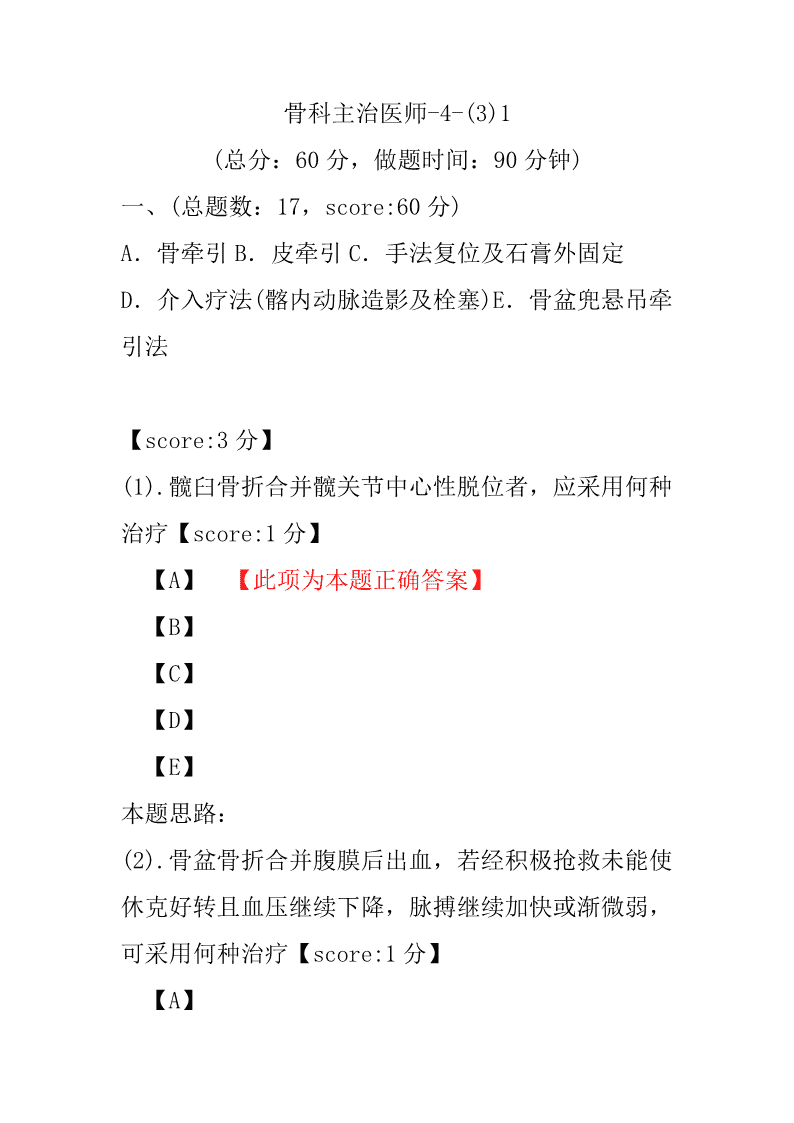 骨科主治医师-4-(3)1

（总分：60 分，做题时间：90 分钟）

一、（总题数：17，score:60 分）

A．骨牵引 B．皮牵引 C．手法复位及石膏外固定

D．介入疗法(髂内动脉造影及栓塞)E．骨盆兜悬吊牵引法

【score:3 分】

(1).髋臼骨折合并髋关节中心性脱位者，应采用何种治疗【score:1 分】

【A】 【此项为本题正确答案】

【B】

【C】

【D】

【E】

本题思路：

(2).骨盆骨折合并腹膜后出血，若经积极抢救未能使休克好转且血压继续下降，脉搏继续加快或渐微弱，可采用何种治疗【score:1 分】

【A】